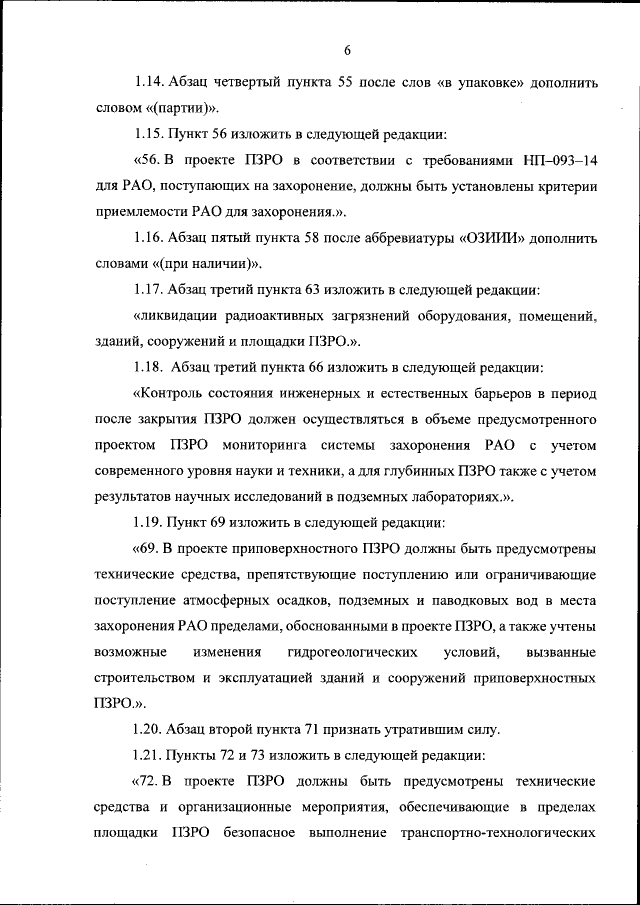 6

1.14. Абзац четвертый пункта 55 после слов «в упаковке» дополнить словом «(партии)».

1.15. Пункт 56 изложить в следующей редакции:

«56. В проекте ПЗРО в соответствии с требованиями НП–093–14 для РАО, поступающих на захоронение, должны быть установлены критерии приемлемости РАО для захоронения.».

1.16. Абзац пятый пункта 58 после аббревиатуры «ОЗИИИ» дополнить словами «(при наличии)».

1.17. Абзац третий пункта 63 изложить в следующей редакции:

«ликвидации радиоактивных загрязнений оборудования, помещений, зданий, сооружений и площадки ПЗРО.».

1.18. Абзац третий пункта 66 изложить в следующей редакции:

«Контроль состояния инженерных и естественных барьеров в период после закрытия ПЗРО должен осуществляться в объеме предусмотренного проектом ПЗРО мониторинга системы захоронения РАО с учетом современного уровня науки и техники, а для глубинных ПЗРО также с учетом результатов научных исследований в подземных лабораториях.».

1.19. Пункт 69 изложить в следующей редакции:

«69. В проекте приповерхностного ПЗРО должны быть предусмотрены технические средства, препятствующие поступлению или ограничивающие поступление атмосферных осадков, подземных и паводковых вод в места захоронения РАО пределами, обоснованными в проекте ПЗРО, а также учтены возможные изменения гидрогеологических условий, вызванные строительством и эксплуатацией зданий и сооружений приповерхностных ПЗРО.».

1.20. Абзац второй пункта 71 признать утратившим силу.

1.21. Пункты 72 и 73 изложить в следующей редакции:

«72. В проекте ПЗРО должны быть предусмотрены технические средства и организационные мероприятия, обеспечивающие в пределах площадки ПЗРО безопасное выполнение транспортно-технологических